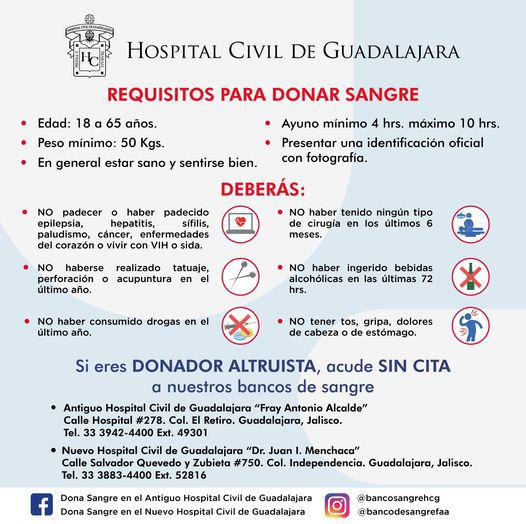 HC

HOSPITAL CIVIL DE GUADALAJARA

REQUISITOS PARA DONAR SANGRE

• Edad: 18 a 65 años.
• Peso mínimo: 50 Kgs.
• En general estar sano y sentirse bien.

• Ayuno mínimo 4 hrs. máximo 10 hrs.
• Presentar una identificación oficial con fotografía.

DEBERÁS:

• NO padecer o haber padecido epilepsia, hepatitis, sífilis, paludismo, cáncer, enfermedades del corazón o vivir con VIH o sida.

• NO haberse realizado tatuaje, perforación o acupuntura en el último año.

• NO haber consumido drogas en el último año.

• NO haber tenido ningún tipo de cirugía en los últimos 6 meses.

• NO haber ingerido bebidas alcohólicas en las últimas 72 hrs.

• NO tener tos, gripa, dolores de cabeza o de estómago.

Si eres DONADOR ALTRUISTA, acude SIN CITA a nuestros bancos de sangre

• Antiguo Hospital Civil de Guadalajara "Fray Antonio Alcalde"
Calle Hospital #278. Col. El Retiro. Guadalajara, Jalisco.
Tel. 33 3942-4400 Ext. 49301

• Nuevo Hospital Civil de Guadalajara "Dr. Juan I. Menchaca"
Calle Salvador Quevedo y Zubieta #750. Col. Independencia. Guadalajara, Jalisco.
Tel. 33 3883-4400 Ext. 52816

Dona Sangre en el Antiguo Hospital Civil de Guadalajara
Dona Sangre en el Nuevo Hospital Civil de Guadalajara

@bancosangrehcg
@bancodesangrefaa